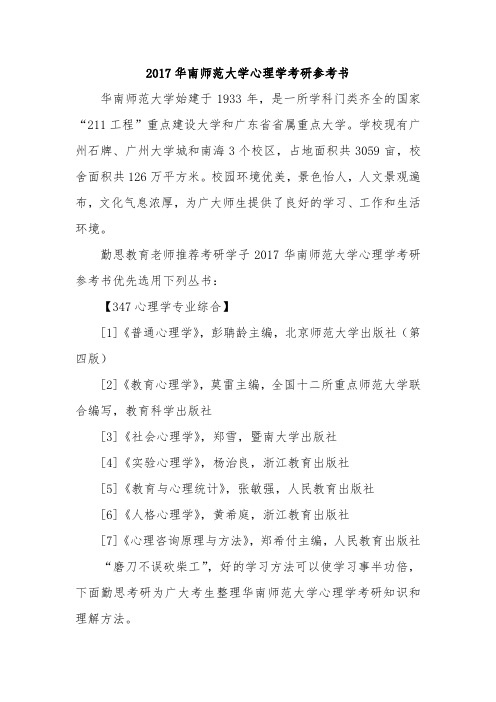 2017 华南师范大学心理学考研参考书

华南师范大学始建于 1933 年，是一所学科门类齐全的国家“211 工程”重点建设大学和广东省省属重点大学。学校现有广州石牌、广州大学城和南海 3 个校区，占地面积共 3059 亩，校舍面积共 126 万平方米。校园环境优美，景色怡人，人文景观遍布，文化气息浓厚，为广大师生提供了良好的学习、工作和生活环境。

勤思教育老师推荐考研学子 2017 华南师范大学心理学考研参考书优先选用下列丛书：

【347 心理学专业综合】

[1]《普通心理学》，彭聃龄主编，北京师范大学出版社（第四版）

[2]《教育心理学》，莫雷主编，全国十二所重点师范大学联合编写，教育科学出版社

[3]《社会心理学》，郑雪，暨南大学出版社

[4]《实验心理学》，杨治良，浙江教育出版社

[5]《教育与心理统计》，张敏强，人民教育出版社

[6]《人格心理学》，黄希庭，浙江教育出版社

[7]《心理咨询原理与方法》，郑希付主编，人民教育出版社

“磨刀不误砍柴工”，好的学习方法可以使学习事半功倍，下面勤思考研为广大考生整理华南师范大学心理学考研知识和理解方法。